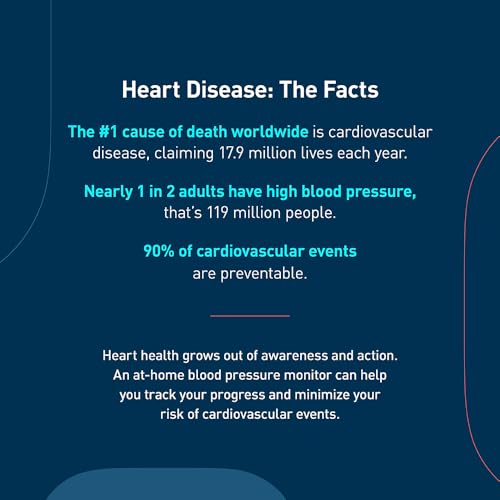 Heart Disease: The Facts

The #1 cause of death worldwide is cardiovascular disease, claiming 17.9 million lives each year.

Nearly 1 in 2 adults have high blood pressure, that's 119 million people.

90% of cardiovascular events are preventable.

Heart health grows out of awareness and action. An at-home blood pressure monitor can help you track your progress and minimize your risk of cardiovascular events.